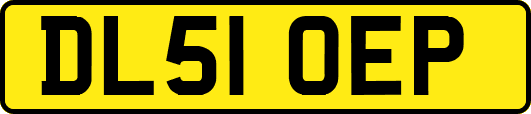 DL51 OEP